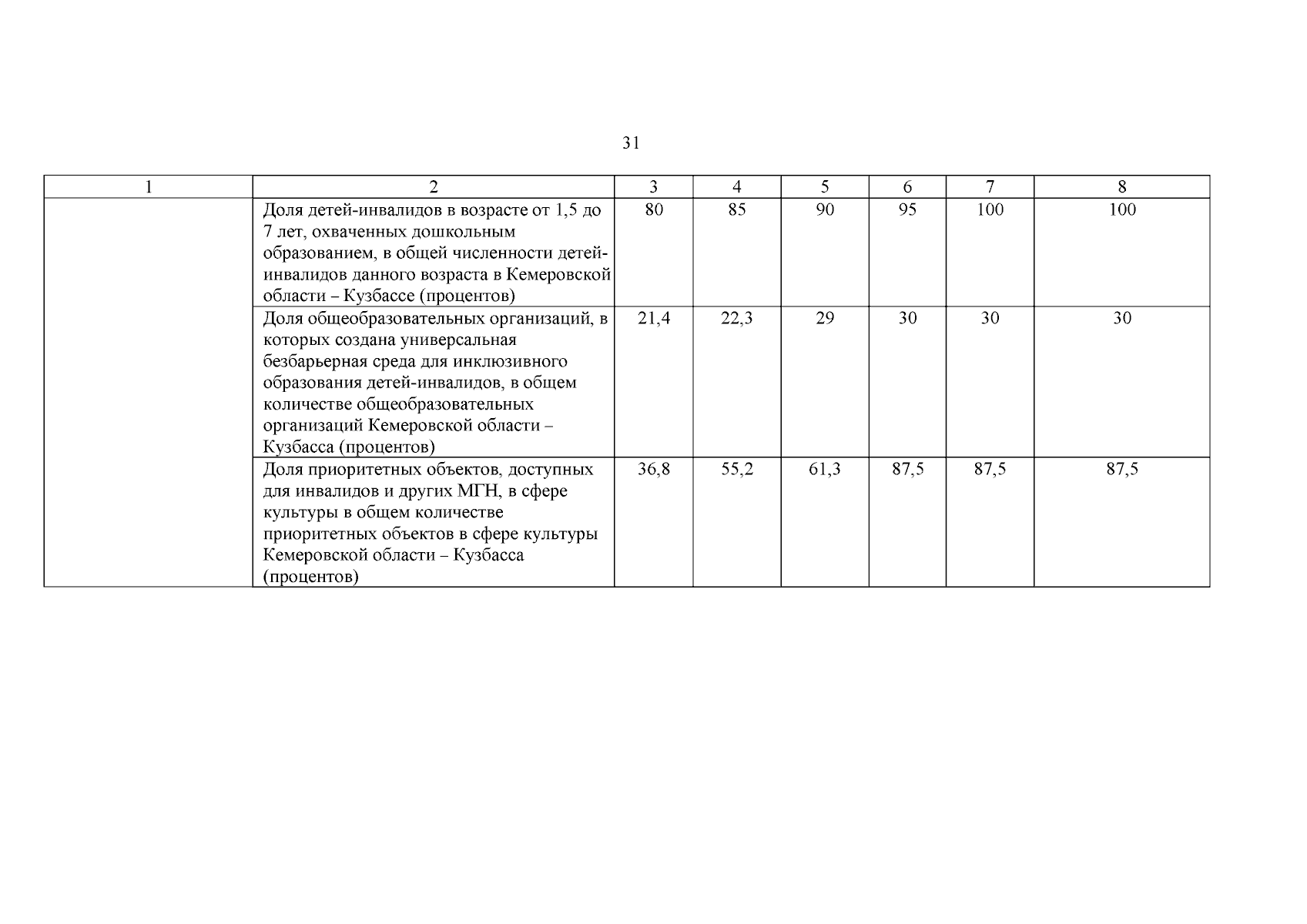 31

| 1 | 2 | 3 | 4 | 5 | 6 | 7 | 8 |
|---|---|---|---|---|---|---|---|
| | Доля детей-инвалидов в возрасте от 1,5 до 7 лет, охваченных дошкольным образованием, в общей численности детей-инвалидов данного возраста в Кемеровской области – Кузбассе (процентов) | 80 | 85 | 90 | 95 | 100 | 100 |
| | Доля общеобразовательных организаций, в которых создана универсальная безбарьерная среда для инклюзивного образования детей-инвалидов, в общем количестве общеобразовательных организаций Кемеровской области – Кузбасса (процентов) | 21,4 | 22,3 | 29 | 30 | 30 | 30 |
| | Доля приоритетных объектов, доступных для инвалидов и других МГН, в сфере культуры в общем количестве приоритетных объектов в сфере культуры Кемеровской области – Кузбасса (процентов) | 36,8 | 55,2 | 61,3 | 87,5 | 87,5 | 87,5 |